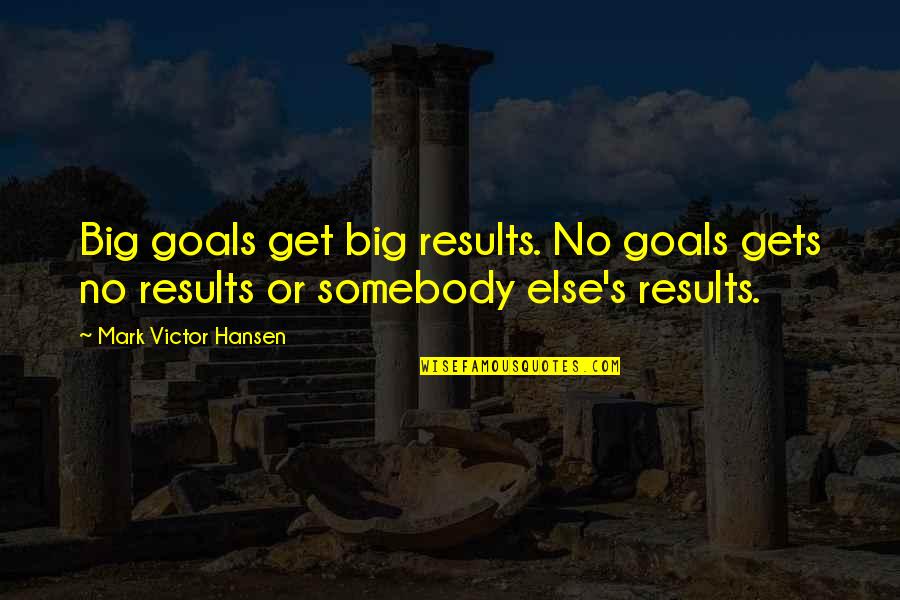 Big goals get big results. No goals gets no results or somebody else's results.

~ Mark Victor Hansen

WISEFAMOUSQUOTES.COM